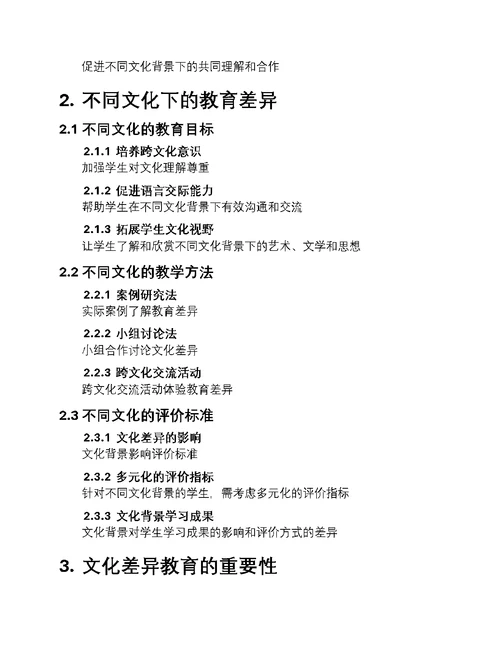 促进不同文化背景下的共同理解和合作

2. 不同文化下的教育差异

2.1 不同文化的教育目标

2.1.1 培养跨文化意识
加强学生对文化理解尊重

2.1.2 促进语言交际能力
帮助学生在不同文化背景下有效沟通和交流

2.1.3 拓展学生文化视野
让学生了解和欣赏不同文化背景下的艺术、文学和思想

2.2 不同文化的教学方法

2.2.1 案例研究法
实际案例了解教育差异

2.2.2 小组讨论法
小组合作讨论文化差异

2.2.3 跨文化交流活动
跨文化交流活动体验教育差异

2.3 不同文化的评价标准

2.3.1 文化差异的影响
文化背景影响评价标准

2.3.2 多元化的评价指标
针对不同文化背景的学生，需考虑多元化的评价指标

2.3.3 文化背景学习成果
文化背景对学生学习成果的影响和评价方式的差异

3. 文化差异教育的重要性